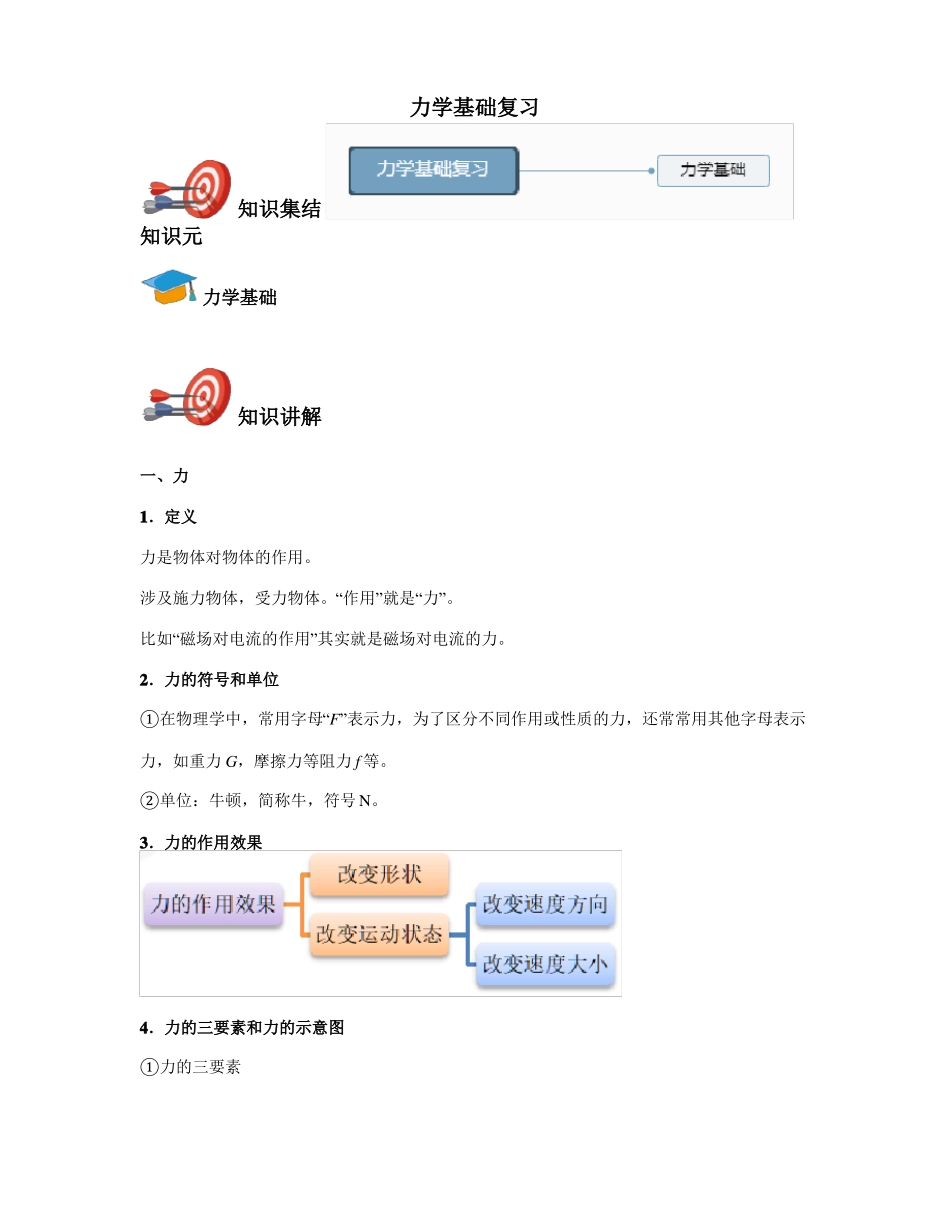 力学基础复习

力学基础复习

力学基础

知识集结

知识元

力学基础

知识讲解

一、力

1．定义

力是物体对物体的作用。

涉及施力物体，受力物体。“作用”就是“力”。

比如“磁场对电流的作用”其实就是磁场对电流的力。

2．力的符号和单位

①在物理学中，常用字母“$F$”表示力，为了区分不同作用或性质的力，还常常用其他字母表示力，如重力 $G$，摩擦力等阻力 $f$ 等。

②单位：牛顿，简称牛，符号 N。

3．力的作用效果

力的作用效果

改变形状

改变运动状态

改变速度方向

改变速度大小

4．力的三要素和力的示意图

①力的三要素